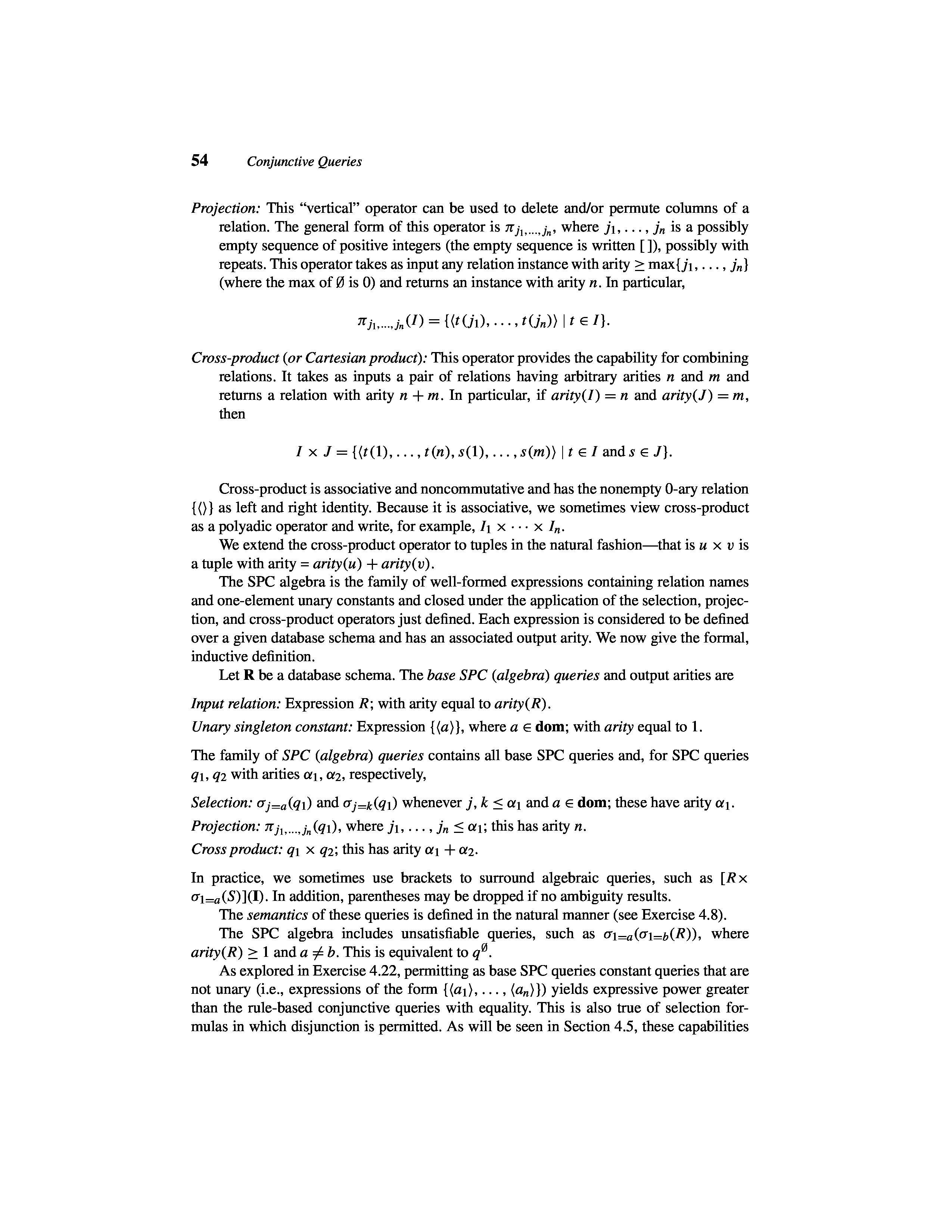 54 Conjunctive Queries

Projection: This "vertical" operator can be used to delete and/or permute columns of a relation. The general form of this operator is $\pi_{j_1,\ldots,j_n}$, where $j_1, \ldots, j_n$ is a possibly empty sequence of positive integers (the empty sequence is written [ ]), possibly with repeats. This operator takes as input any relation instance with arity $\geq \max\{j_1, \ldots, j_n\}$ (where the max of $\emptyset$ is 0) and returns an instance with arity $n$. In particular,

$\pi_{j_1,\ldots,j_n}(I) = \{\langle t(j_1), \ldots, t(j_n)\rangle \mid t \in I\}.$

Cross-product (or Cartesian product): This operator provides the capability for combining relations. It takes as inputs a pair of relations having arbitrary arities $n$ and $m$ and returns a relation with arity $n + m$. In particular, if $arity(I) = n$ and $arity(J) = m$, then

$I \times J = \{\langle t(1), \ldots, t(n), s(1), \ldots, s(m)\rangle \mid t \in I \text{ and } s \in J\}.$

Cross-product is associative and noncommutative and has the nonempty 0-ary relation $\{\langle\rangle\}$ as left and right identity. Because it is associative, we sometimes view cross-product as a polyadic operator and write, for example, $I_1 \times \cdots \times I_n$.

We extend the cross-product operator to tuples in the natural fashion—that is $u \times v$ is a tuple with arity = $arity(u) + arity(v)$.

The SPC algebra is the family of well-formed expressions containing relation names and one-element unary constants and closed under the application of the selection, projection, and cross-product operators just defined. Each expression is considered to be defined over a given database schema and has an associated output arity. We now give the formal, inductive definition.

Let $\mathbf{R}$ be a database schema. The base SPC (algebra) queries and output arities are

Input relation: Expression $R$; with arity equal to $arity(R)$.

Unary singleton constant: Expression $\{\langle a\rangle\}$, where $a \in \mathbf{dom}$; with arity equal to 1.

The family of SPC (algebra) queries contains all base SPC queries and, for SPC queries $q_1, q_2$ with arities $\alpha_1, \alpha_2$, respectively,

Selection: $\sigma_{j=a}(q_1)$ and $\sigma_{j=k}(q_1)$ whenever $j, k \leq \alpha_1$ and $a \in \mathbf{dom}$; these have arity $\alpha_1$.

Projection: $\pi_{j_1,\ldots,j_n}(q_1)$, where $j_1, \ldots, j_n \leq \alpha_1$; this has arity $n$.

Cross product: $q_1 \times q_2$; this has arity $\alpha_1 + \alpha_2$.

In practice, we sometimes use brackets to surround algebraic queries, such as $[R \times \sigma_{1=a}(S)](\mathbf{I})$. In addition, parentheses may be dropped if no ambiguity results.

The semantics of these queries is defined in the natural manner (see Exercise 4.8).

The SPC algebra includes unsatisfiable queries, such as $\sigma_{1=a}(\sigma_{1=b}(R))$, where $arity(R) \geq 1$ and $a \neq b$. This is equivalent to $q^{\emptyset}$.

As explored in Exercise 4.22, permitting as base SPC queries constant queries that are not unary (i.e., expressions of the form $\{\langle a_1\rangle, \ldots, \langle a_n\rangle\}$) yields expressive power greater than the rule-based conjunctive queries with equality. This is also true of selection formulas in which disjunction is permitted. As will be seen in Section 4.5, these capabilities